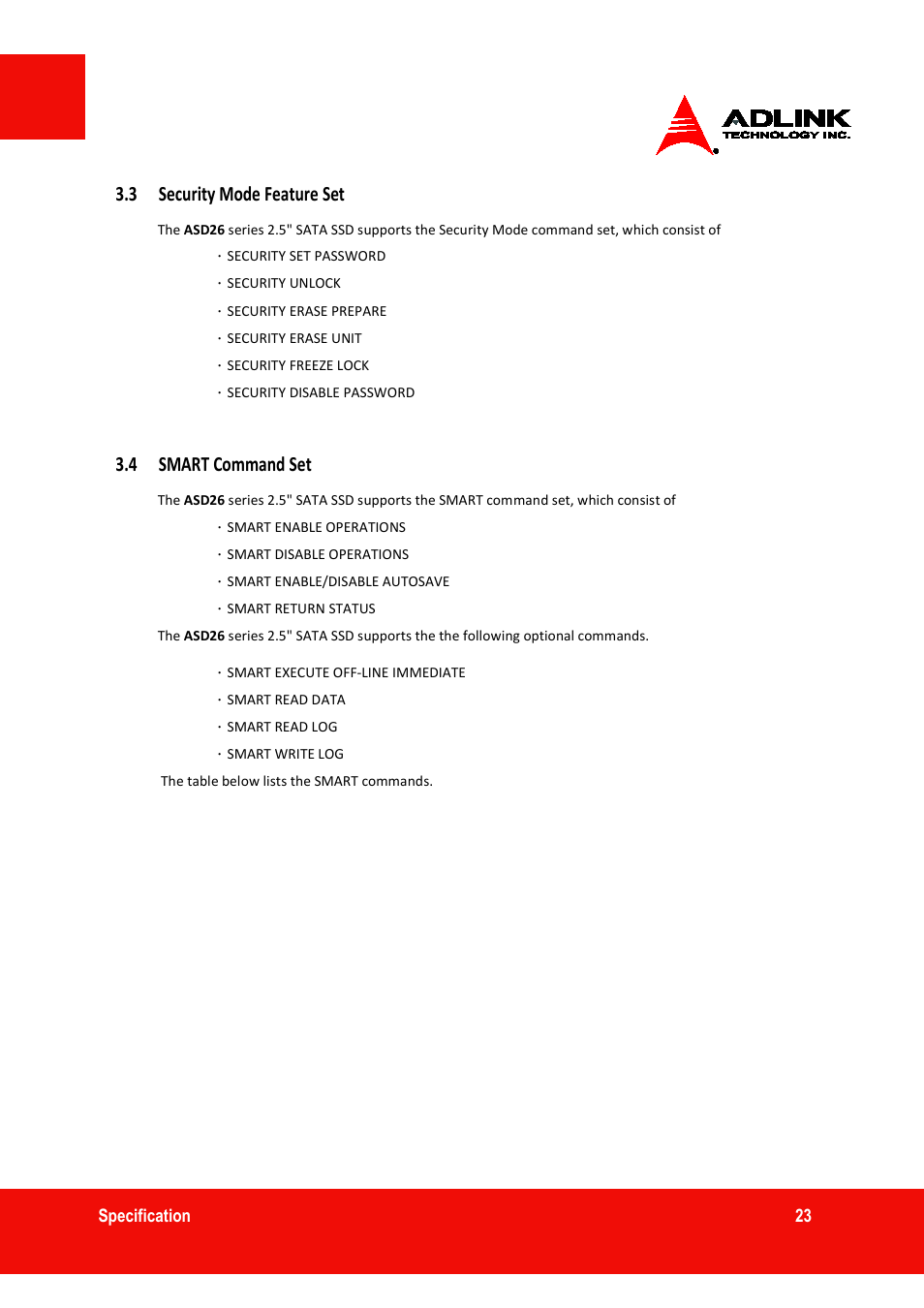 ADLINK
TECHNOLOGY INC.

3.3 Security Mode Feature Set

The ASD26 series 2.5" SATA SSD supports the Security Mode command set, which consist of

· SECURITY SET PASSWORD
· SECURITY UNLOCK
· SECURITY ERASE PREPARE
· SECURITY ERASE UNIT
· SECURITY FREEZE LOCK
· SECURITY DISABLE PASSWORD

3.4 SMART Command Set

The ASD26 series 2.5" SATA SSD supports the SMART command set, which consist of

· SMART ENABLE OPERATIONS
· SMART DISABLE OPERATIONS
· SMART ENABLE/DISABLE AUTOSAVE
· SMART RETURN STATUS

The ASD26 series 2.5" SATA SSD supports the the following optional commands.

· SMART EXECUTE OFF-LINE IMMEDIATE
· SMART READ DATA
· SMART READ LOG
· SMART WRITE LOG

The table below lists the SMART commands.

Specification 23